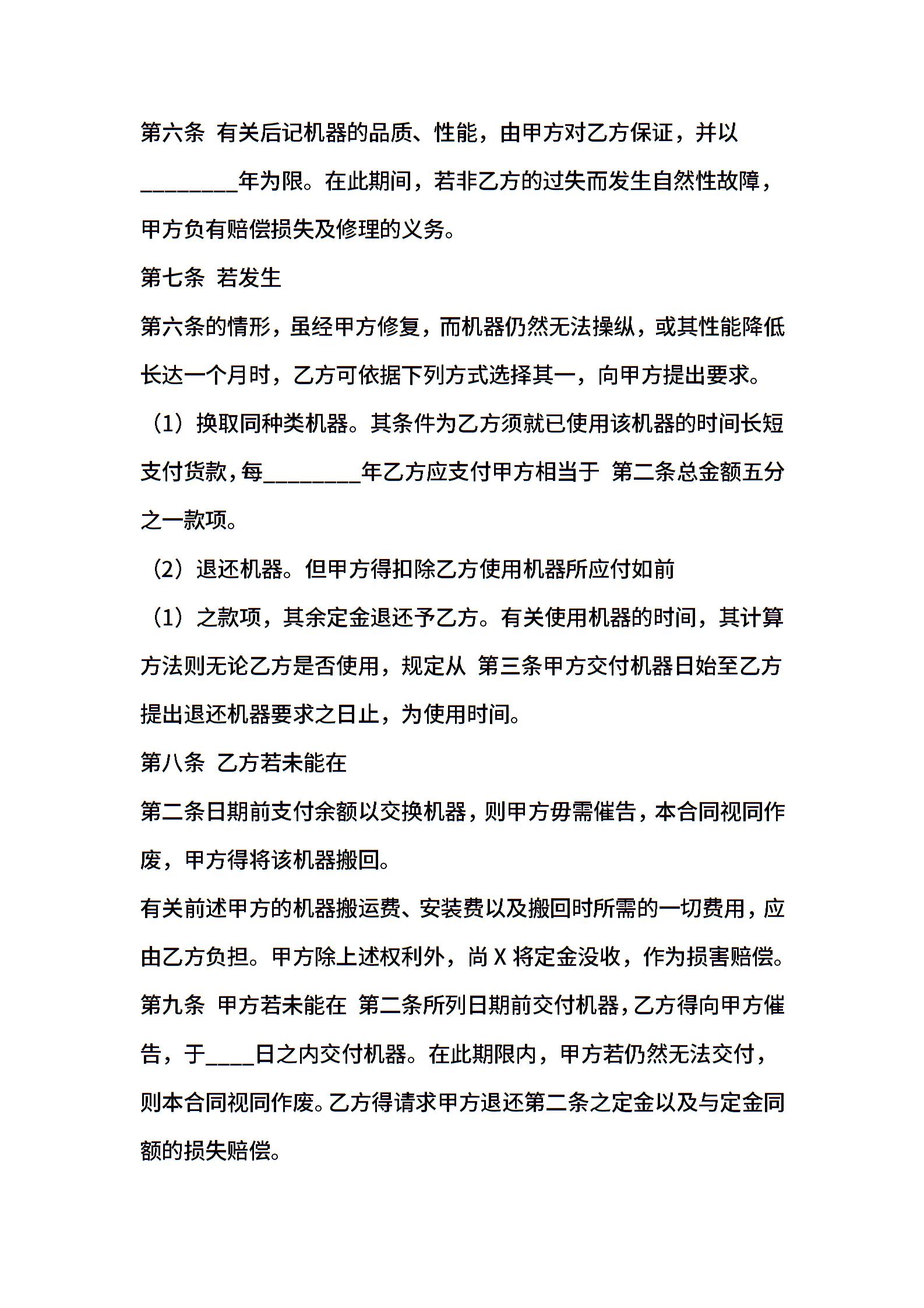 第六条 有关后记机器的品质、性能，由甲方对乙方保证，并以________年为限。在此期间，若非乙方的过失而发生自然性故障，甲方负有赔偿损失及修理的义务。

第七条 若发生

第六条的情形，虽经甲方修复，而机器仍然无法操纵，或其性能降低长达一个月时，乙方可依据下列方式选择其一，向甲方提出要求。

（1）换取同种类机器。其条件为乙方须就已使用该机器的时间长短支付货款，每________年乙方应支付甲方相当于 第二条总金额五分之一款项。

（2）退还机器。但甲方得扣除乙方使用机器所应付如前

（1）之款项，其余定金退还予乙方。有关使用机器的时间，其计算方法则无论乙方是否使用，规定从 第三条甲方交付机器日始至乙方提出退还机器要求之日止，为使用时间。

第八条 乙方若未能在

第二条日期前支付余额以交换机器，则甲方毋需催告，本合同视同作废，甲方得将该机器搬回。

有关前述甲方的机器搬运费、安装费以及搬回时所需的一切费用，应由乙方负担。甲方除上述权利外，尚 X 将定金没收，作为损害赔偿。

第九条 甲方若未能在 第二条所列日期前交付机器，乙方得向甲方催告，于____日之内交付机器。在此期限内，甲方若仍然无法交付，则本合同视同作废。乙方得请求甲方退还第二条之定金以及与定金同额的损失赔偿。